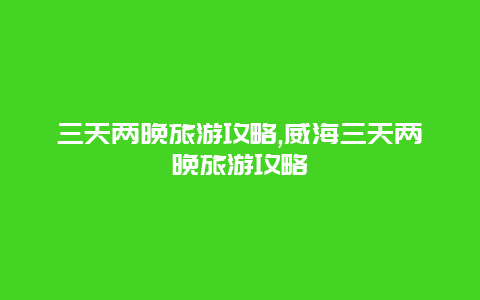 三天两晚旅游攻略,威海三天两晚旅游攻略